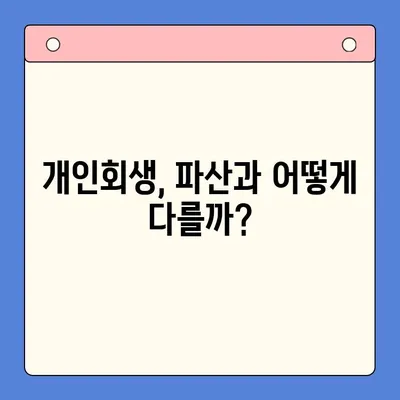 개인회생, 파산과 어떻게 다를까?